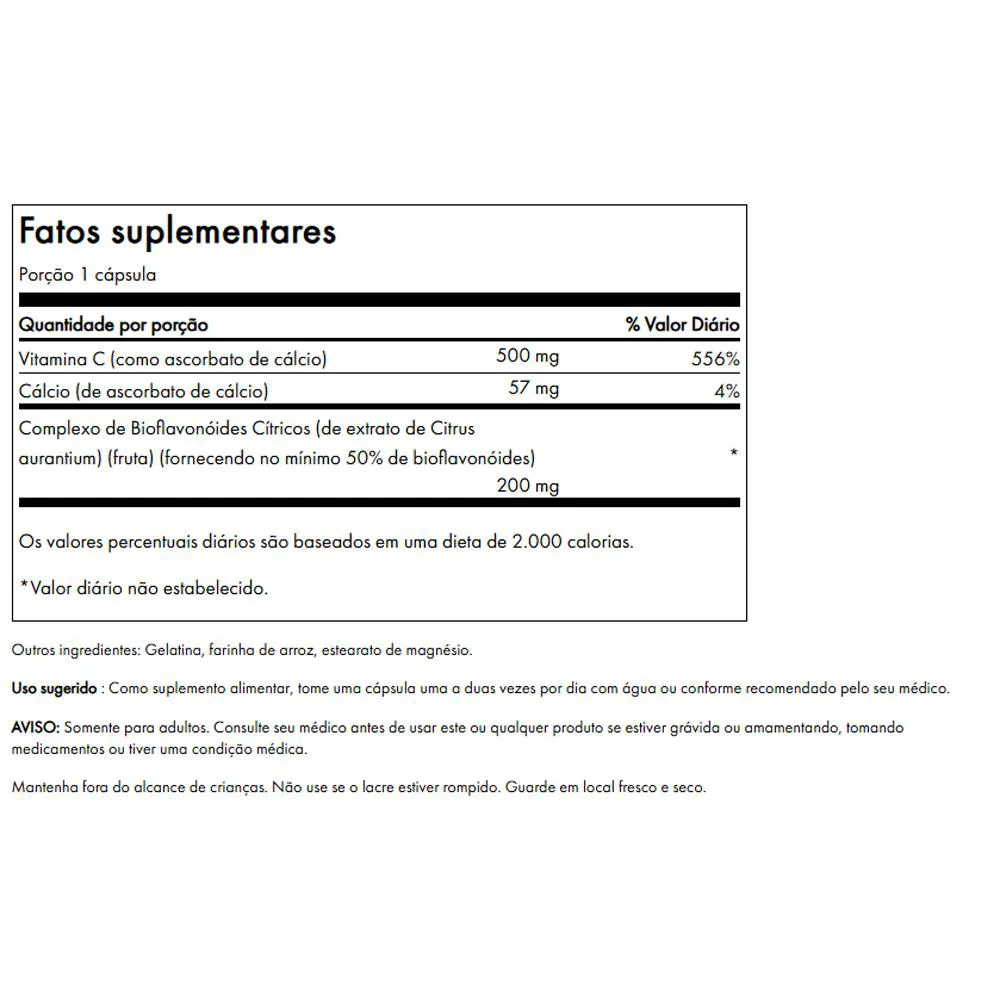 Fatos suplementares

Porção 1 cápsula

| Quantidade por porção | | % Valor Diário |
|---|---|---|
| Vitamina C (como ascorbato de cálcio) | 500 mg | 556% |
| Cálcio (de ascorbato de cálcio) | 57 mg | 4% |
| Complexo de Bioflavonóides Cítricos (de extrato de Citrus aurantium) (fruta) (fornecendo no mínimo 50% de bioflavonóides) | 200 mg | * |

Os valores percentuais diários são baseados em uma dieta de 2.000 calorias.

*Valor diário não estabelecido.

Outros ingredientes: Gelatina, farinha de arroz, estearato de magnésio.

Uso sugerido : Como suplemento alimentar, tome uma cápsula uma a duas vezes por dia com água ou conforme recomendado pelo seu médico.

AVISO: Somente para adultos. Consulte seu médico antes de usar este ou qualquer produto se estiver grávida ou amamentando, tomando medicamentos ou tiver uma condição médica.

Mantenha fora do alcance de crianças. Não use se o lacre estiver rompido. Guarde em local fresco e seco.